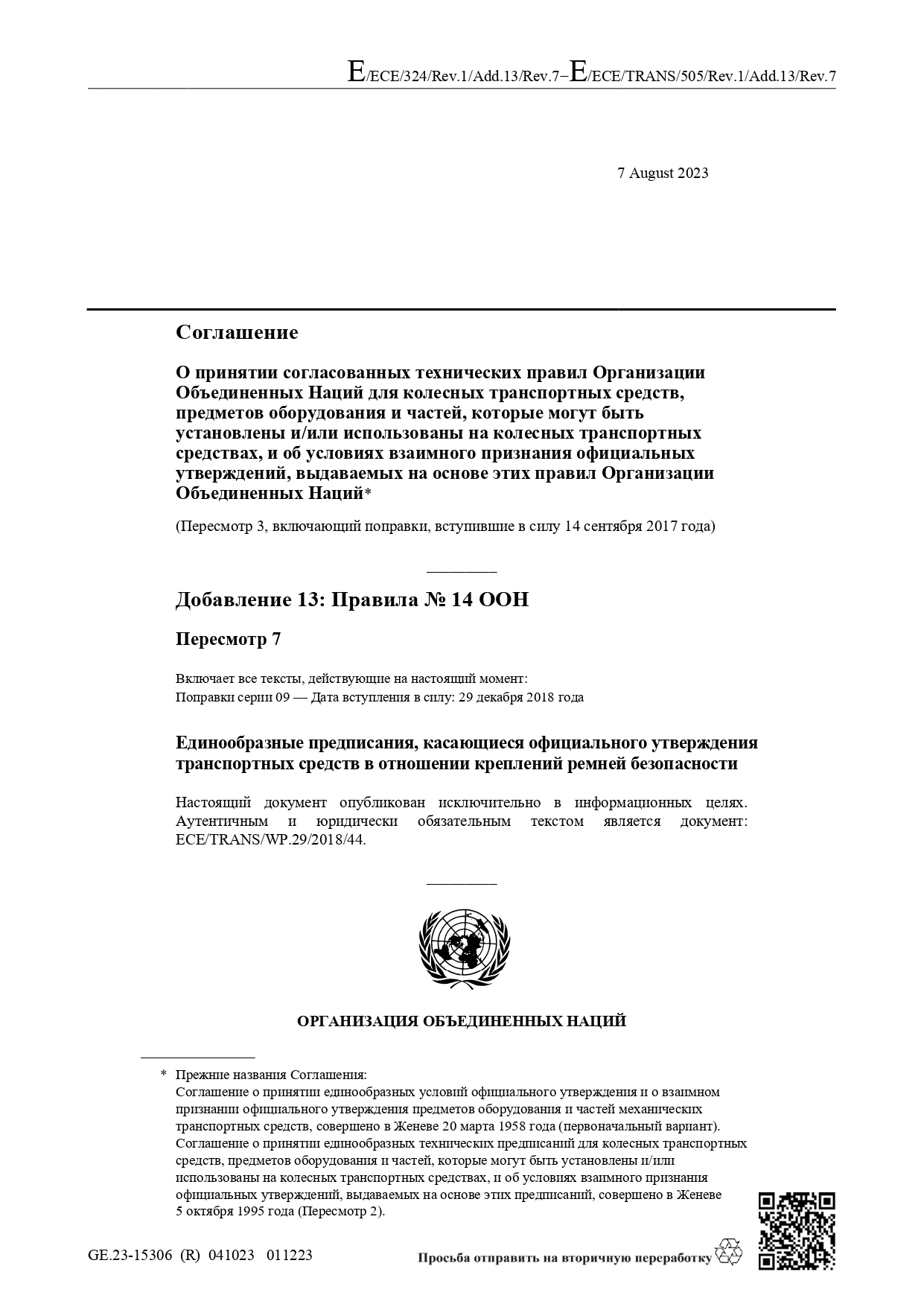 E/ECE/324/Rev.1/Add.13/Rev.7−E/ECE/TRANS/505/Rev.1/Add.13/Rev.7

7 August 2023

Соглашение

О принятии согласованных технических правил Организации Объединенных Наций для колесных транспортных средств, предметов оборудования и частей, которые могут быть установлены и/или использованы на колесных транспортных средствах, и об условиях взаимного признания официальных утверждений, выдаваемых на основе этих правил Организации Объединенных Наций*

(Пересмотр 3, включающий поправки, вступившие в силу 14 сентября 2017 года)

Добавление 13: Правила № 14 ООН

Пересмотр 7

Включает все тексты, действующие на настоящий момент:
Поправки серии 09 — Дата вступления в силу: 29 декабря 2018 года

Единообразные предписания, касающиеся официального утверждения транспортных средств в отношении креплений ремней безопасности

Настоящий документ опубликован исключительно в информационных целях. Аутентичным и юридически обязательным текстом является документ: ECE/TRANS/WP.29/2018/44.

ОРГАНИЗАЦИЯ ОБЪЕДИНЕННЫХ НАЦИЙ

* Прежние названия Соглашения:
Соглашение о принятии единообразных условий официального утверждения и о взаимном признании официального утверждения предметов оборудования и частей механических транспортных средств, совершено в Женеве 20 марта 1958 года (первоначальный вариант).
Соглашение о принятии единообразных технических предписаний для колесных транспортных средств, предметов оборудования и частей, которые могут быть установлены и/или использованы на колесных транспортных средствах, и об условиях взаимного признания официальных утверждений, выдаваемых на основе этих предписаний, совершено в Женеве 5 октября 1995 года (Пересмотр 2).

GE.23-15306 (R) 041023 011223

Просьба отправить на вторичную переработку